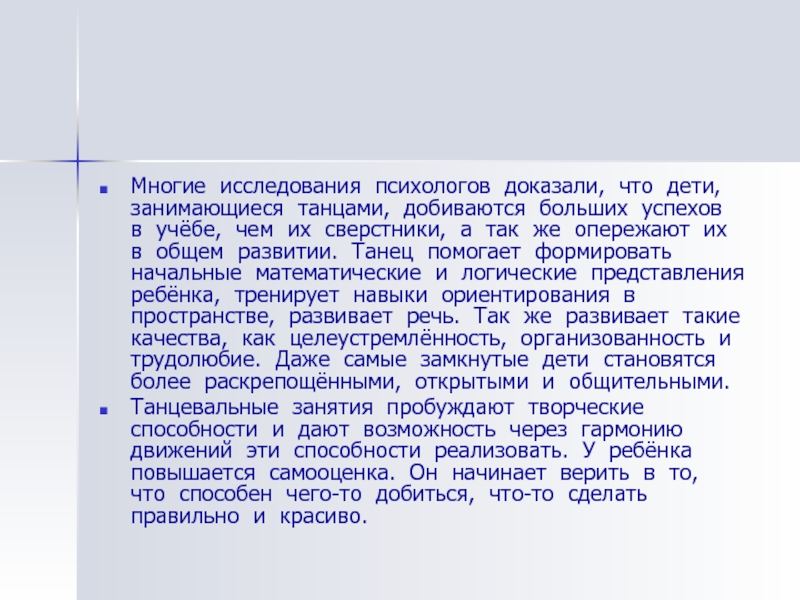 • Многие исследования психологов доказали, что дети, занимающиеся танцами, добиваются больших успехов в учёбе, чем их сверстники, а так же опережают их в общем развитии. Танец помогает формировать начальные математические и логические представления ребёнка, тренирует навыки ориентирования в пространстве, развивает речь. Так же развивает такие качества, как целеустремлённость, организованность и трудолюбие. Даже самые замкнутые дети становятся более раскрепощёнными, открытыми и общительными.

• Танцевальные занятия пробуждают творческие способности и дают возможность через гармонию движений эти способности реализовать. У ребёнка повышается самооценка. Он начинает верить в то, что способен чего-то добиться, что-то сделать правильно и красиво.